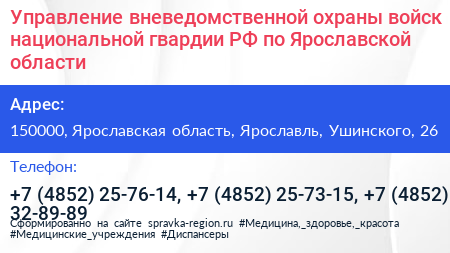 Управление вневедомственной охраны войск национальной гвардии РФ по Ярославской области

Адрес:

150000, Ярославская область, Ярославль, Ушинского, 26

Телефон:

+7 (4852) 25-76-14, +7 (4852) 25-73-15, +7 (4852) 32-89-89

Сформированно на сайте spravka-region.ru #Медицина,_здоровье,_красота #Медицинские_учреждения #Диспансеры